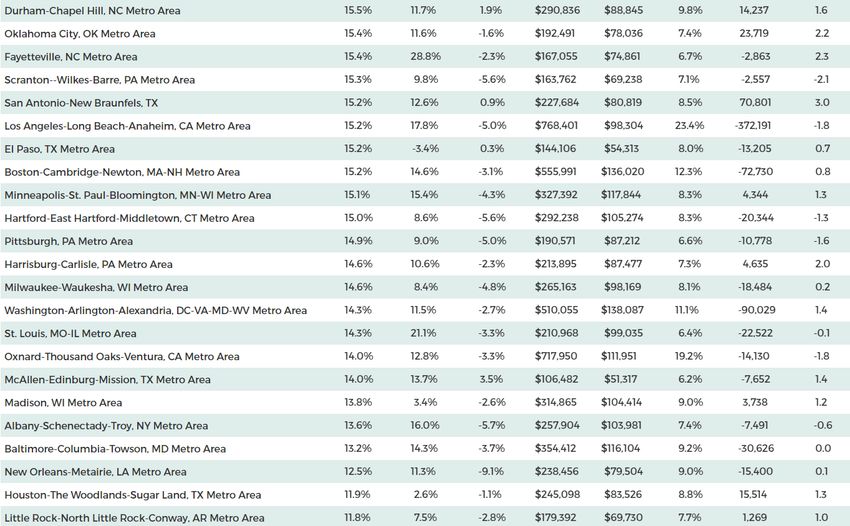 | Durham-Chapel Hill, NC Metro Area | 15.5% | 11.7% | 1.9% | $290,836 | $88,845 | 9.8% | 14,237 | 1.6 |
|---|---|---|---|---|---|---|---|---|
| Oklahoma City, OK Metro Area | 15.4% | 11.6% | -1.6% | $192,491 | $78,036 | 7.4% | 23,719 | 2.2 |
| Fayetteville, NC Metro Area | 15.4% | 28.8% | -2.3% | $167,055 | $74,861 | 6.7% | -2,863 | 2.3 |
| Scranton--Wilkes-Barre, PA Metro Area | 15.3% | 9.8% | -5.6% | $163,762 | $69,238 | 7.1% | -2,557 | -2.1 |
| San Antonio-New Braunfels, TX | 15.2% | 12.6% | 0.9% | $227,684 | $80,819 | 8.5% | 70,801 | 3.0 |
| Los Angeles-Long Beach-Anaheim, CA Metro Area | 15.2% | 17.8% | -5.0% | $768,401 | $98,304 | 23.4% | -372,191 | -1.8 |
| El Paso, TX Metro Area | 15.2% | -3.4% | 0.3% | $144,106 | $54,313 | 8.0% | -13,205 | 0.7 |
| Boston-Cambridge-Newton, MA-NH Metro Area | 15.2% | 14.6% | -3.1% | $555,991 | $136,020 | 12.3% | -72,730 | 0.8 |
| Minneapolis-St. Paul-Bloomington, MN-WI Metro Area | 15.1% | 15.4% | -4.3% | $327,392 | $117,844 | 8.3% | 4,344 | 1.3 |
| Hartford-East Hartford-Middletown, CT Metro Area | 15.0% | 8.6% | -5.6% | $292,238 | $105,274 | 8.3% | -20,344 | -1.3 |
| Pittsburgh, PA Metro Area | 14.9% | 9.0% | -5.0% | $190,571 | $87,212 | 6.6% | -10,778 | -1.6 |
| Harrisburg-Carlisle, PA Metro Area | 14.6% | 10.6% | -2.3% | $213,895 | $87,477 | 7.3% | 4,635 | 2.0 |
| Milwaukee-Waukesha, WI Metro Area | 14.6% | 8.4% | -4.8% | $265,163 | $98,169 | 8.1% | -18,484 | 0.2 |
| Washington-Arlington-Alexandria, DC-VA-MD-WV Metro Area | 14.3% | 11.5% | -2.7% | $510,055 | $138,087 | 11.1% | -90,029 | 1.4 |
| St. Louis, MO-IL Metro Area | 14.3% | 21.1% | -3.3% | $210,968 | $99,035 | 6.4% | -22,522 | -0.1 |
| Oxnard-Thousand Oaks-Ventura, CA Metro Area | 14.0% | 12.8% | -3.3% | $717,950 | $111,951 | 19.2% | -14,130 | -1.8 |
| McAllen-Edinburg-Mission, TX Metro Area | 14.0% | 13.7% | 3.5% | $106,482 | $51,317 | 6.2% | -7,652 | 1.4 |
| Madison, WI Metro Area | 13.8% | 3.4% | -2.6% | $314,865 | $104,414 | 9.0% | 3,738 | 1.2 |
| Albany-Schenectady-Troy, NY Metro Area | 13.6% | 16.0% | -5.7% | $257,904 | $103,981 | 7.4% | -7,491 | -0.6 |
| Baltimore-Columbia-Towson, MD Metro Area | 13.2% | 14.3% | -3.7% | $354,412 | $116,104 | 9.2% | -30,626 | 0.0 |
| New Orleans-Metairie, LA Metro Area | 12.5% | 11.3% | -9.1% | $238,456 | $79,504 | 9.0% | -15,400 | 0.1 |
| Houston-The Woodlands-Sugar Land, TX Metro Area | 11.9% | 2.6% | -1.1% | $245,098 | $83,526 | 8.8% | 15,514 | 1.3 |
| Little Rock-North Little Rock-Conway, AR Metro Area | 11.8% | 7.5% | -2.8% | $179,392 | $69,730 | 7.7% | 1,269 | 1.0 |